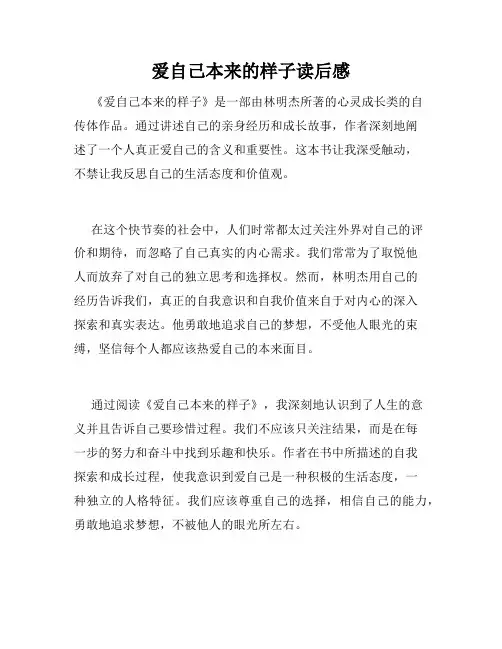 爱自己本来的样子读后感

《爱自己本来的样子》是一部由林明杰所著的心灵成长类的自传体作品。通过讲述自己的亲身经历和成长故事，作者深刻地阐述了一个人真正爱自己的含义和重要性。这本书让我深受触动，不禁让我反思自己的生活态度和价值观。

在这个快节奏的社会中，人们时常都太过关注外界对自己的评价和期待，而忽略了自己真实的内心需求。我们常常为了取悦他人而放弃了对自己的独立思考和选择权。然而，林明杰用自己的经历告诉我们，真正的自我意识和自我价值来自于对内心的深入探索和真实表达。他勇敢地追求自己的梦想，不受他人眼光的束缚，坚信每个人都应该热爱自己的本来面目。

通过阅读《爱自己本来的样子》，我深刻地认识到了人生的意义并且告诉自己要珍惜过程。我们不应该只关注结果，而是在每一步的努力和奋斗中找到乐趣和快乐。作者在书中所描述的自我探索和成长过程，使我意识到爱自己是一种积极的生活态度，一种独立的人格特征。我们应该尊重自己的选择，相信自己的能力，勇敢地追求梦想，不被他人的眼光所左右。